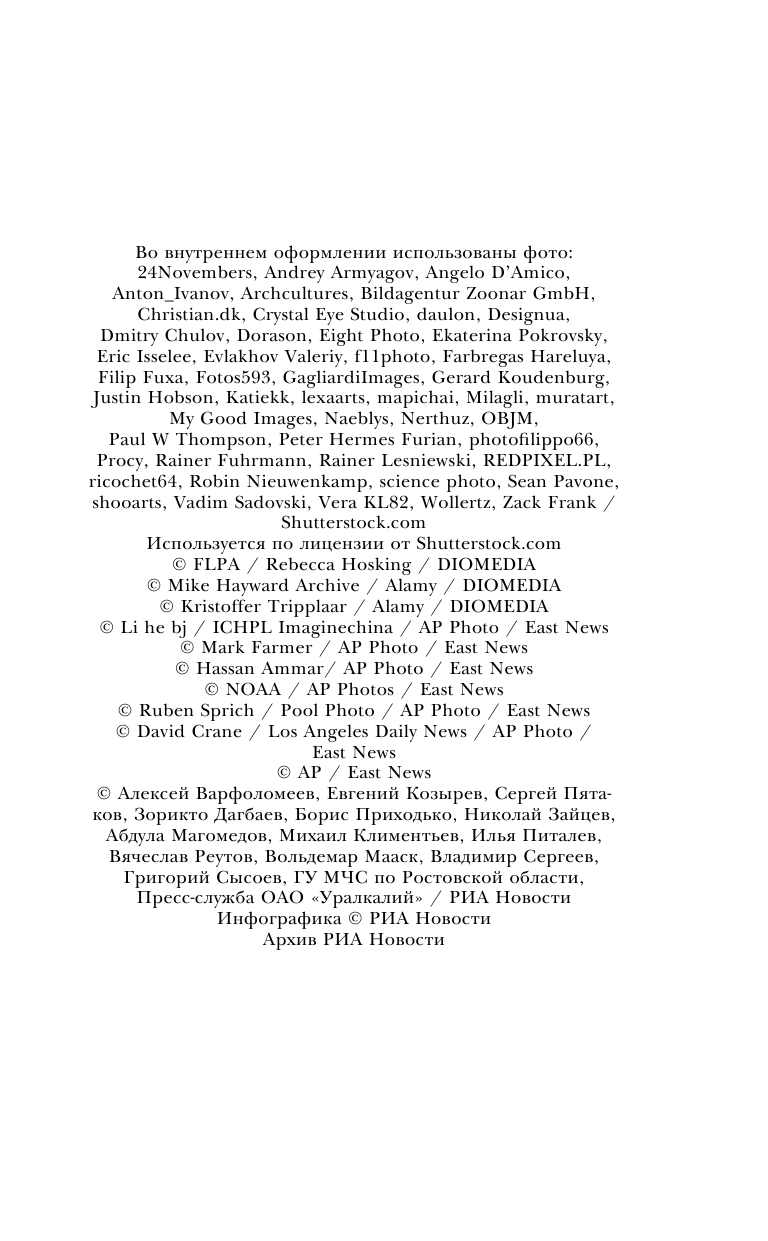 Во внутреннем оформлении использованы фото: 24Novembers, Andrey Armyagov, Angelo D'Amico, Anton_Ivanov, Archcultures, Bildagentur Zoonar GmbH, Christian.dk, Crystal Eye Studio, daulon, Designua, Dmitry Chulov, Dorason, Eight Photo, Ekaterina Pokrovsky, Eric Isselee, Evlakhov Valeriy, f11photo, Farbregas Hareluya, Filip Fuxa, Fotos593, GagliardiImages, Gerard Koudenburg, Justin Hobson, Katiekk, lexaarts, mapichai, Milagli, muratart, My Good Images, Naeblys, Nerthuz, OBJM, Paul W Thompson, Peter Hermes Furian, photofilippo66, Procy, Rainer Fuhrmann, Rainer Lesniewski, REDPIXEL.PL, ricochet64, Robin Nieuwenkamp, science photo, Sean Pavone, shooarts, Vadim Sadovski, Vera KL82, Wollertz, Zack Frank / Shutterstock.com
Используется по лицензии от Shutterstock.com
© FLPA / Rebecca Hosking / DIOMEDIA
© Mike Hayward Archive / Alamy / DIOMEDIA
© Kristoffer Tripplaar / Alamy / DIOMEDIA
© Li he bj / ICHPL Imaginechina / AP Photo / East News
© Mark Farmer / AP Photo / East News
© Hassan Ammar/ AP Photo / East News
© NOAA / AP Photos / East News
© Ruben Sprich / Pool Photo / AP Photo / East News
© David Crane / Los Angeles Daily News / AP Photo / East News
© AP / East News
© Алексей Варфоломеев, Евгений Козырев, Сергей Пятаков, Зорикто Дагбаев, Борис Приходько, Николай Зайцев, Абдула Магомедов, Михаил Климентьев, Илья Питалев, Вячеслав Реутов, Вольдемар Мааск, Владимир Сергеев, Григорий Сысоев, ГУ МЧС по Ростовской области, Пресс-служба ОАО «Уралкалий» / РИА Новости
Инфографика © РИА Новости
Архив РИА Новости